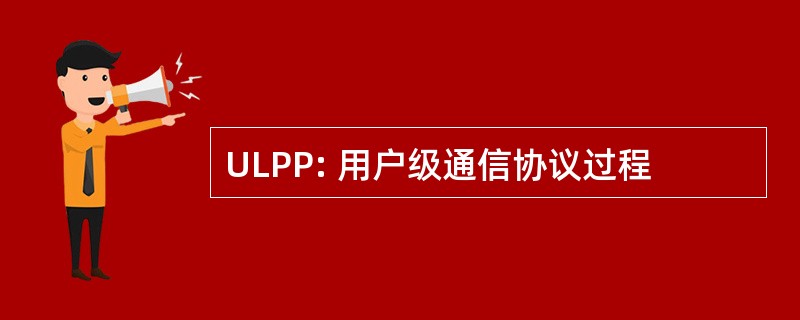 ULPP: 用户级通信协议过程